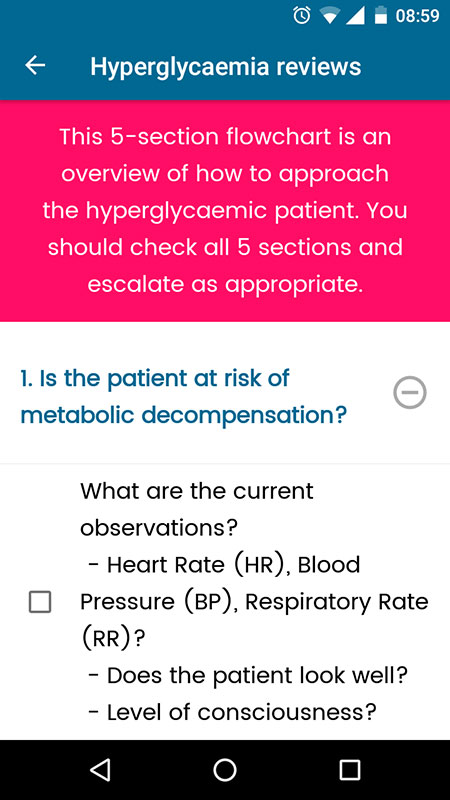 08:59

Hyperglycaemia reviews

This 5-section flowchart is an overview of how to approach the hyperglycaemic patient. You should check all 5 sections and escalate as appropriate.

1. Is the patient at risk of metabolic decompensation?

What are the current observations?
- Heart Rate (HR), Blood Pressure (BP), Respiratory Rate (RR)?
- Does the patient look well?
- Level of consciousness?